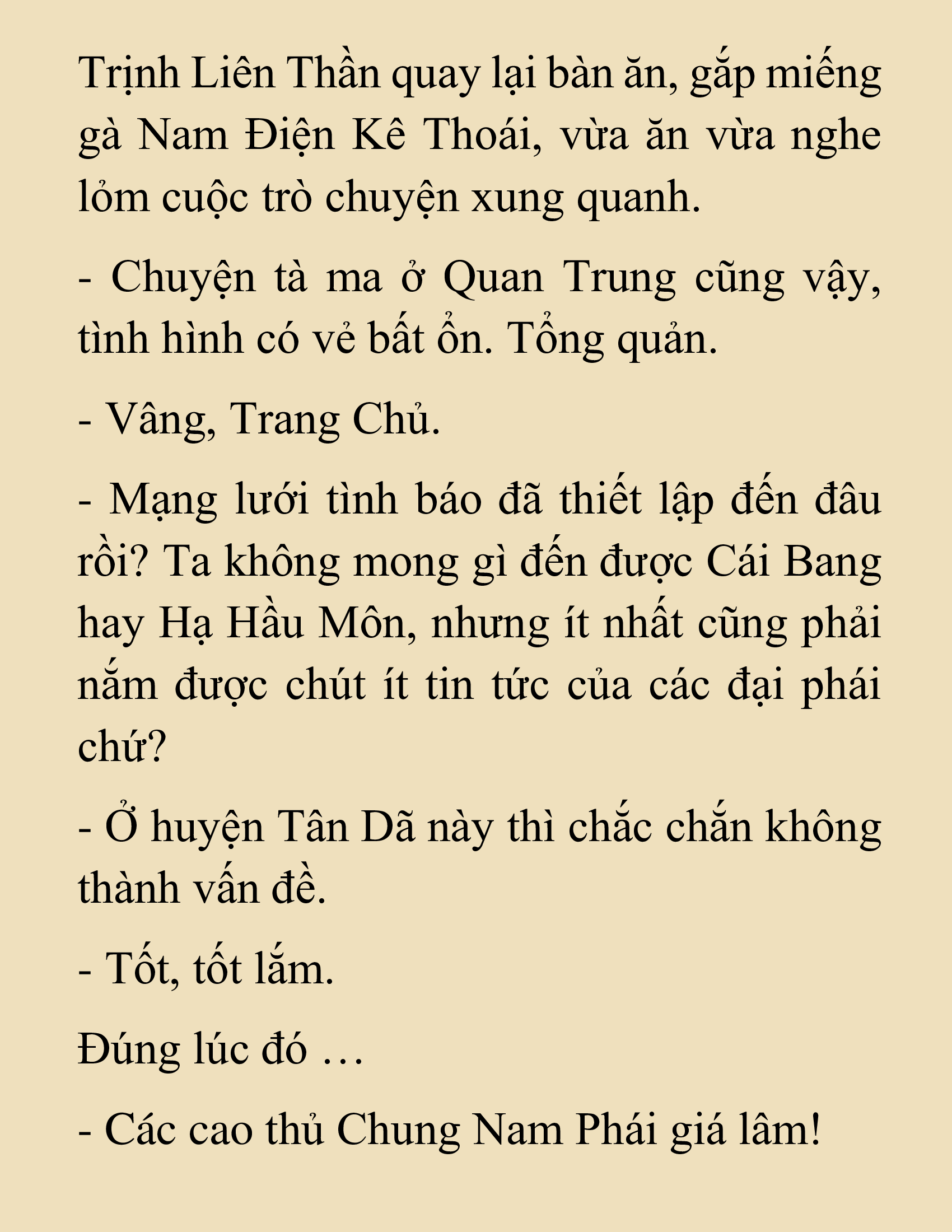 Trịnh Liên Thần quay lại bàn ăn, gắp miếng gà Nam Điện Kê Thoái, vừa ăn vừa nghe lỏm cuộc trò chuyện xung quanh.

- Chuyện tà ma ở Quan Trung cũng vậy, tình hình có vẻ bất ổn. Tổng quản.

- Vâng, Trang Chủ.

- Mạng lưới tình báo đã thiết lập đến đâu rồi? Ta không mong gì đến được Cái Bang hay Hạ Hầu Môn, nhưng ít nhất cũng phải nắm được chút ít tin tức của các đại phái chứ?

- Ở huyện Tân Dã này thì chắc chắn không thành vấn đề.

- Tốt, tốt lắm.

Đúng lúc đó …

- Các cao thủ Chung Nam Phái giá lâm!